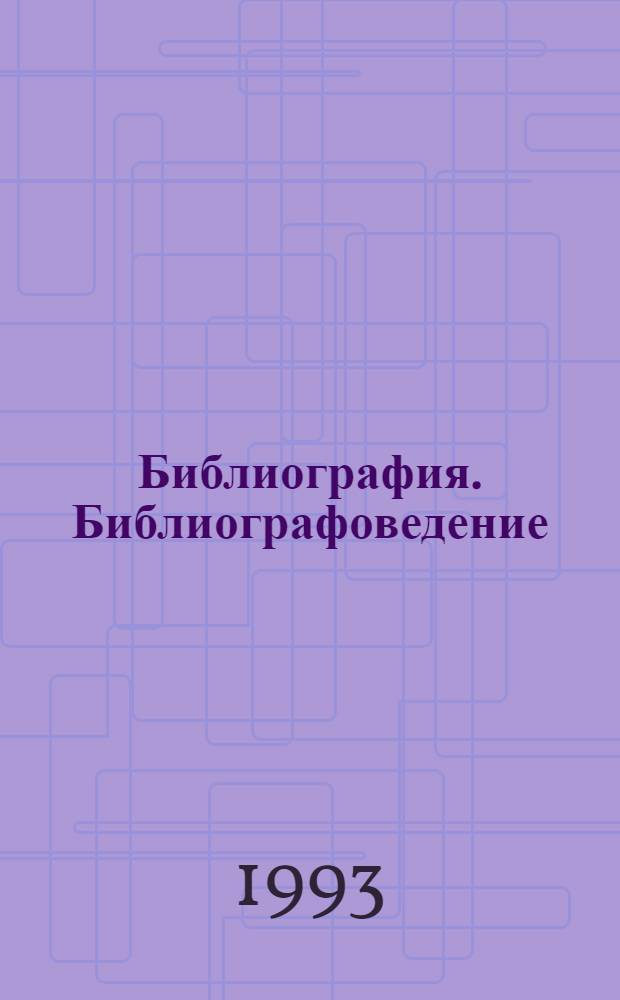 Библиография. Библиографоведение

1993